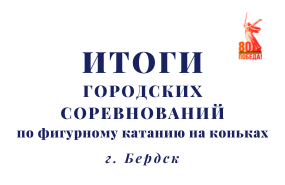 80
ПОБЕДА!

ИТОГИ
ГОРОДСКИХ
СОРЕВНОВАНИЙ
по фигурному катанию на коньках
г. Бердск